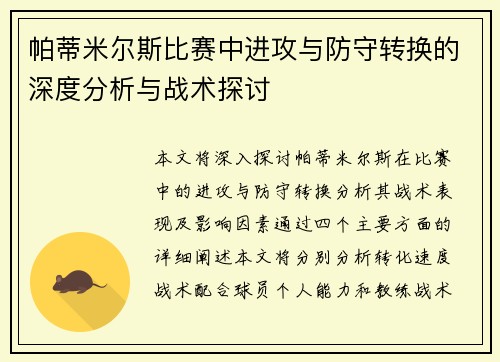 帕蒂米尔斯比赛中进攻与防守转换的深度分析与战术探讨

本文将深入探讨帕蒂米尔斯在比赛中的进攻与防守转换分析其战术表现及影响因素通过四个主要方面的详细阐述本文将分别分析转化速度战术配合球员个人能力和教练战术